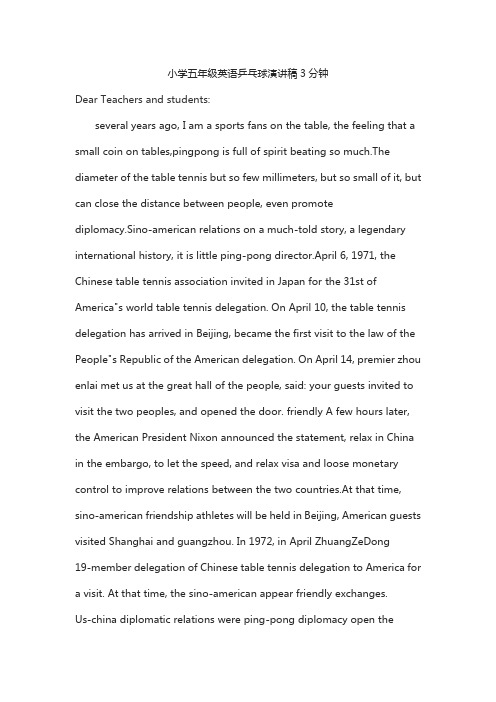 小学五年级英语乒乓球演讲稿 3 分钟

Dear Teachers and students:

several years ago, I am a sports fans on the table, the feeling that a small coin on tables,pingpong is full of spirit beating so much.The diameter of the table tennis but so few millimeters, but so small of it, but can close the distance between people, even promote diplomacy.Sino-american relations on a much-told story, a legendary international history, it is little ping-pong director.April 6, 1971, the Chinese table tennis association invited in Japan for the 31st of America"s world table tennis delegation. On April 10, the table tennis delegation has arrived in Beijing, became the first visit to the law of the People"s Republic of the American delegation. On April 14, premier zhou enlai met us at the great hall of the people, said: your guests invited to visit the two peoples, and opened the door. friendly A few hours later, the American President Nixon announced the statement, relax in China in the embargo, to let the speed, and relax visa and loose monetary control to improve relations between the two countries.At that time, sino-american friendship athletes will be held in Beijing, American guests visited Shanghai and guangzhou. In 1972, in April ZhuangZeDong 19-member delegation of Chinese table tennis delegation to America for a visit. At that time, the sino-american appear friendly exchanges. Us-china diplomatic relations were ping-pong diplomacy open the